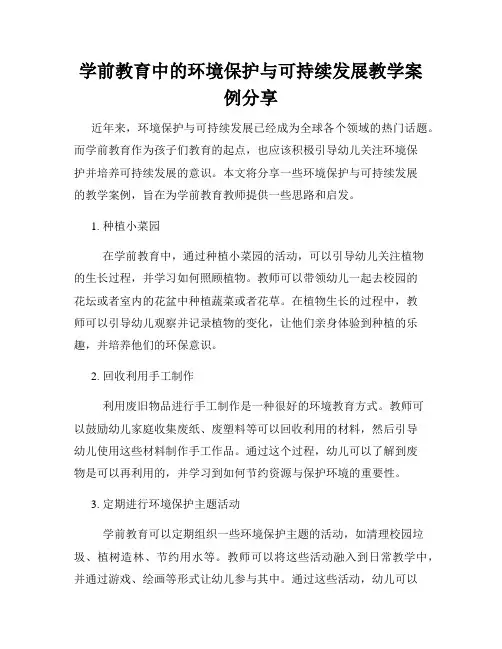 学前教育中的环境保护与可持续发展教学案例分享

近年来，环境保护与可持续发展已经成为全球各个领域的热门话题。而学前教育作为孩子们教育的起点，也应该积极引导幼儿关注环境保护并培养可持续发展的意识。本文将分享一些环境保护与可持续发展的教学案例，旨在为学前教育教师提供一些思路和启发。

1. 种植小菜园

在学前教育中，通过种植小菜园的活动，可以引导幼儿关注植物的生长过程，并学习如何照顾植物。教师可以带领幼儿一起去校园的花坛或者室内的花盆中种植蔬菜或者花草。在植物生长的过程中，教师可以引导幼儿观察并记录植物的变化，让他们亲身体验到种植的乐趣，并培养他们的环保意识。

2. 回收利用手工制作

利用废旧物品进行手工制作是一种很好的环境教育方式。教师可以鼓励幼儿家庭收集废纸、废塑料等可以回收利用的材料，然后引导幼儿使用这些材料制作手工作品。通过这个过程，幼儿可以了解到废物是可以再利用的，并学习到如何节约资源与保护环境的重要性。

3. 定期进行环境保护主题活动

学前教育可以定期组织一些环境保护主题的活动，如清理校园垃圾、植树造林、节约用水等。教师可以将这些活动融入到日常教学中，并通过游戏、绘画等形式让幼儿参与其中。通过这些活动，幼儿可以